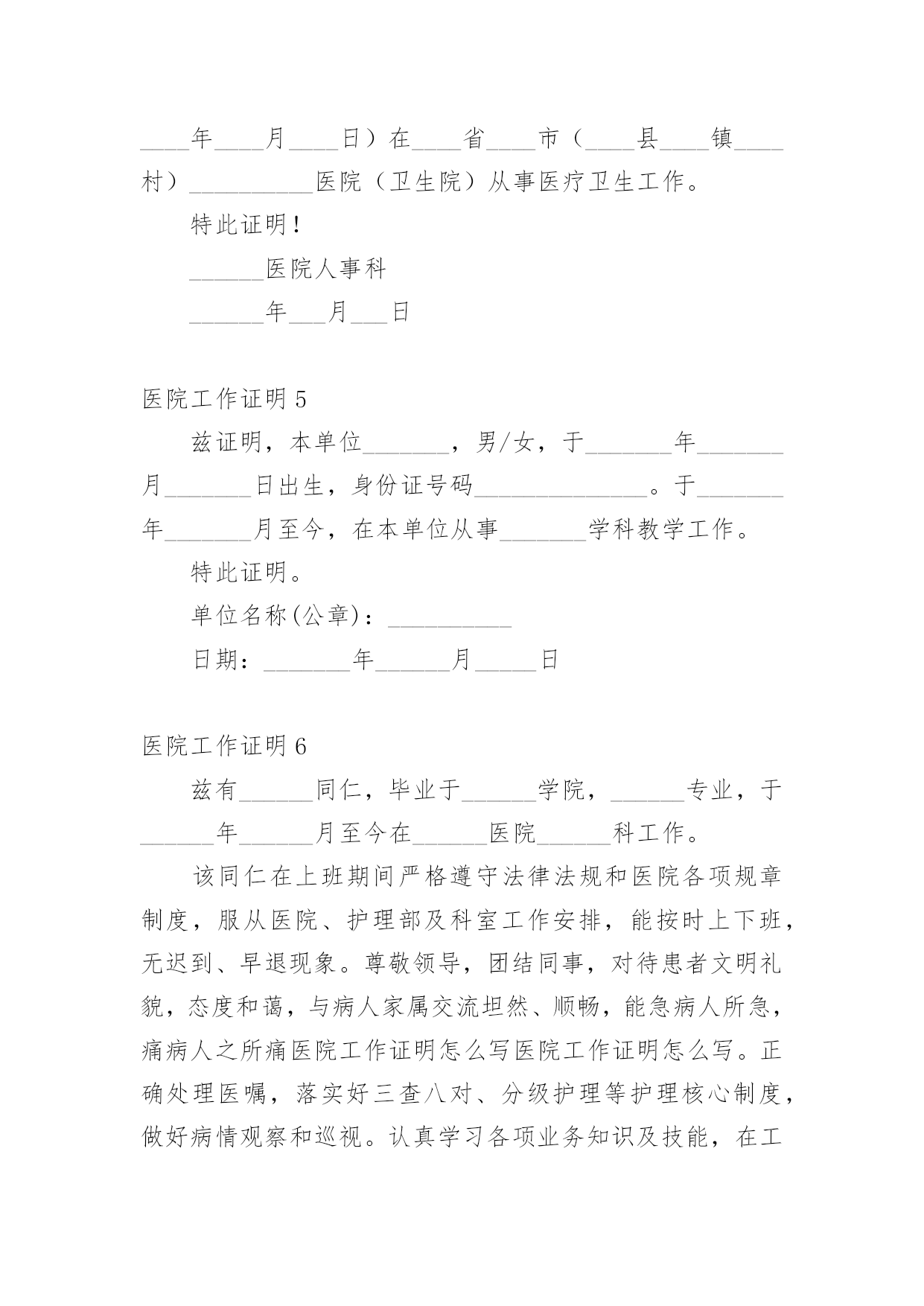 ____年____月____日）在____省____市（____县____镇____村）__________医院（卫生院）从事医疗卫生工作。

特此证明！

______医院人事科

______年___月___日

医院工作证明 5

兹证明，本单位_______，男/女，于_______年_______月_______日出生，身份证号码______________。于_______年_______月至今，在本单位从事_______学科教学工作。

特此证明。

单位名称(公章)：__________

日期：_______年______月_____日

医院工作证明 6

兹有______同仁，毕业于______学院，______专业，于______年______月至今在______医院______科工作。

该同仁在上班期间严格遵守法律法规和医院各项规章制度，服从医院、护理部及科室工作安排，能按时上下班，无迟到、早退现象。尊敬领导，团结同事，对待患者文明礼貌，态度和蔼，与病人家属交流坦然、顺畅，能急病人所急，痛病人之所痛医院工作证明怎么写医院工作证明怎么写。正确处理医嘱，落实好三查八对、分级护理等护理核心制度，做好病情观察和巡视。认真学习各项业务知识及技能，在工